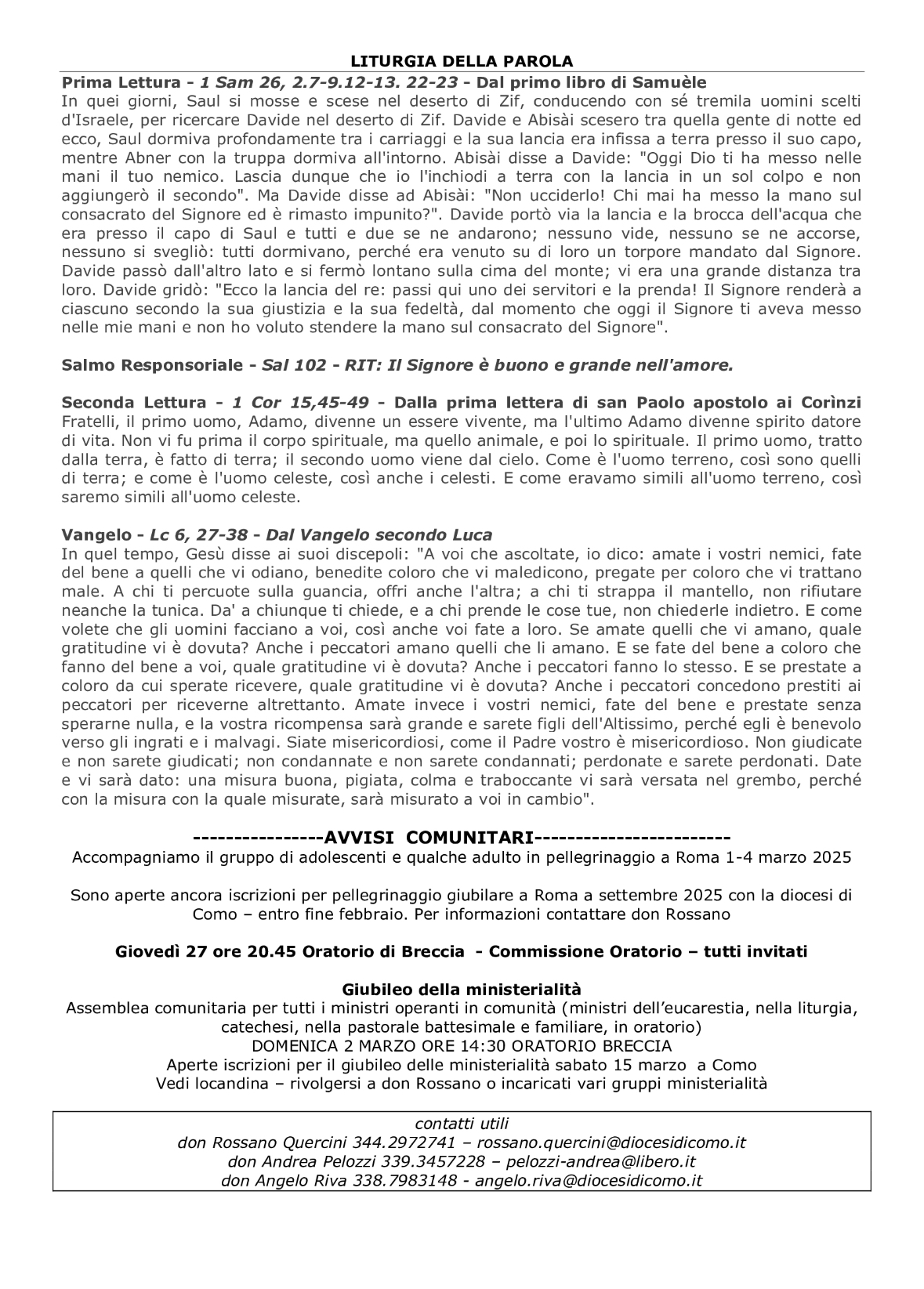 LITURGIA DELLA PAROLA

Prima Lettura - 1 Sam 26, 2.7-9.12-13. 22-23 - Dal primo libro di Samuèle
In quei giorni, Saul si mosse e scese nel deserto di Zif, conducendo con sé tremila uomini scelti d'Israele, per ricercare Davide nel deserto di Zif. Davide e Abisài scesero tra quella gente di notte ed ecco, Saul dormiva profondamente tra i carriaggi e la sua lancia era infissa a terra presso il suo capo, mentre Abner con la truppa dormiva all'intorno. Abisài disse a Davide: "Oggi Dio ti ha messo nelle mani il tuo nemico. Lascia dunque che io l'inchiodi a terra con la lancia in un sol colpo e non aggiungerò il secondo". Ma Davide disse ad Abisài: "Non ucciderlo! Chi mai ha messo la mano sul consacrato del Signore ed è rimasto impunito?". Davide portò via la lancia e la brocca dell'acqua che era presso il capo di Saul e tutti e due se ne andarono; nessuno vide, nessuno se ne accorse, nessuno si svegliò: tutti dormivano, perché era venuto su di loro un torpore mandato dal Signore. Davide passò dall'altro lato e si fermò lontano sulla cima del monte; vi era una grande distanza tra loro. Davide gridò: "Ecco la lancia del re: passi qui uno dei servitori e la prenda! Il Signore renderà a ciascuno secondo la sua giustizia e la sua fedeltà, dal momento che oggi il Signore ti aveva messo nelle mie mani e non ho voluto stendere la mano sul consacrato del Signore".

Salmo Responsoriale - Sal 102 - RIT: Il Signore è buono e grande nell'amore.

Seconda Lettura - 1 Cor 15,45-49 - Dalla prima lettera di san Paolo apostolo ai Corìnzi
Fratelli, il primo uomo, Adamo, divenne un essere vivente, ma l'ultimo Adamo divenne spirito datore di vita. Non vi fu prima il corpo spirituale, ma quello animale, e poi lo spirituale. Il primo uomo, tratto dalla terra, è fatto di terra; il secondo uomo viene dal cielo. Come è l'uomo terreno, così sono quelli di terra; e come è l'uomo celeste, così anche i celesti. E come eravamo simili all'uomo terreno, così saremo simili all'uomo celeste.

Vangelo - Lc 6, 27-38 - Dal Vangelo secondo Luca
In quel tempo, Gesù disse ai suoi discepoli: "A voi che ascoltate, io dico: amate i vostri nemici, fate del bene a quelli che vi odiano, benedite coloro che vi maledicono, pregate per coloro che vi trattano male. A chi ti percuote sulla guancia, offri anche l'altra; a chi ti strappa il mantello, non rifiutare neanche la tunica. Da' a chiunque ti chiede, e a chi prende le cose tue, non chiederle indietro. E come volete che gli uomini facciano a voi, così anche voi fate a loro. Se amate quelli che vi amano, quale gratitudine vi è dovuta? Anche i peccatori amano quelli che li amano. E se fate del bene a coloro che fanno del bene a voi, quale gratitudine vi è dovuta? Anche i peccatori fanno lo stesso. E se prestate a coloro da cui sperate ricevere, quale gratitudine vi è dovuta? Anche i peccatori concedono prestiti ai peccatori per riceverne altrettanto. Amate invece i vostri nemici, fate del bene e prestate senza sperarne nulla, e la vostra ricompensa sarà grande e sarete figli dell'Altissimo, perché egli è benevolo verso gli ingrati e i malvagi. Siate misericordiosi, come il Padre vostro è misericordioso. Non giudicate e non sarete giudicati; non condannate e non sarete condannati; perdonate e sarete perdonati. Date e vi sarà dato: una misura buona, pigiata, colma e traboccante vi sarà versata nel grembo, perché con la misura con la quale misurate, sarà misurato a voi in cambio".

----------------AVVISI COMUNITARI------------------------
Accompagniamo il gruppo di adolescenti e qualche adulto in pellegrinaggio a Roma 1-4 marzo 2025

Sono aperte ancora iscrizioni per pellegrinaggio giubilare a Roma a settembre 2025 con la diocesi di Como – entro fine febbraio. Per informazioni contattare don Rossano

Giovedì 27 ore 20.45 Oratorio di Breccia - Commissione Oratorio – tutti invitati

Giubileo della ministerialità
Assemblea comunitaria per tutti i ministri operanti in comunità (ministri dell'eucarestia, nella liturgia, catechesi, nella pastorale battesimale e familiare, in oratorio)
DOMENICA 2 MARZO ORE 14:30 ORATORIO BRECCIA
Aperte iscrizioni per il giubileo delle ministerialità sabato 15 marzo a Como
Vedi locandina – rivolgersi a don Rossano o incaricati vari gruppi ministerialità

contatti utili
don Rossano Quercini 344.2972741 – rossano.quercini@diocesidicomo.it
don Andrea Pelozzi 339.3457228 – pelozzi-andrea@libero.it
don Angelo Riva 338.7983148 - angelo.riva@diocesidicomo.it